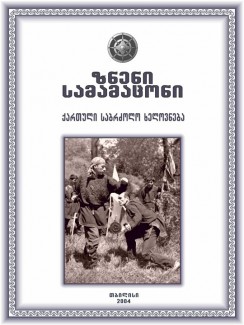 ზნენი სამამაცონი

ქართული საბრძოლო ხელოვნება

თბილისი
2004